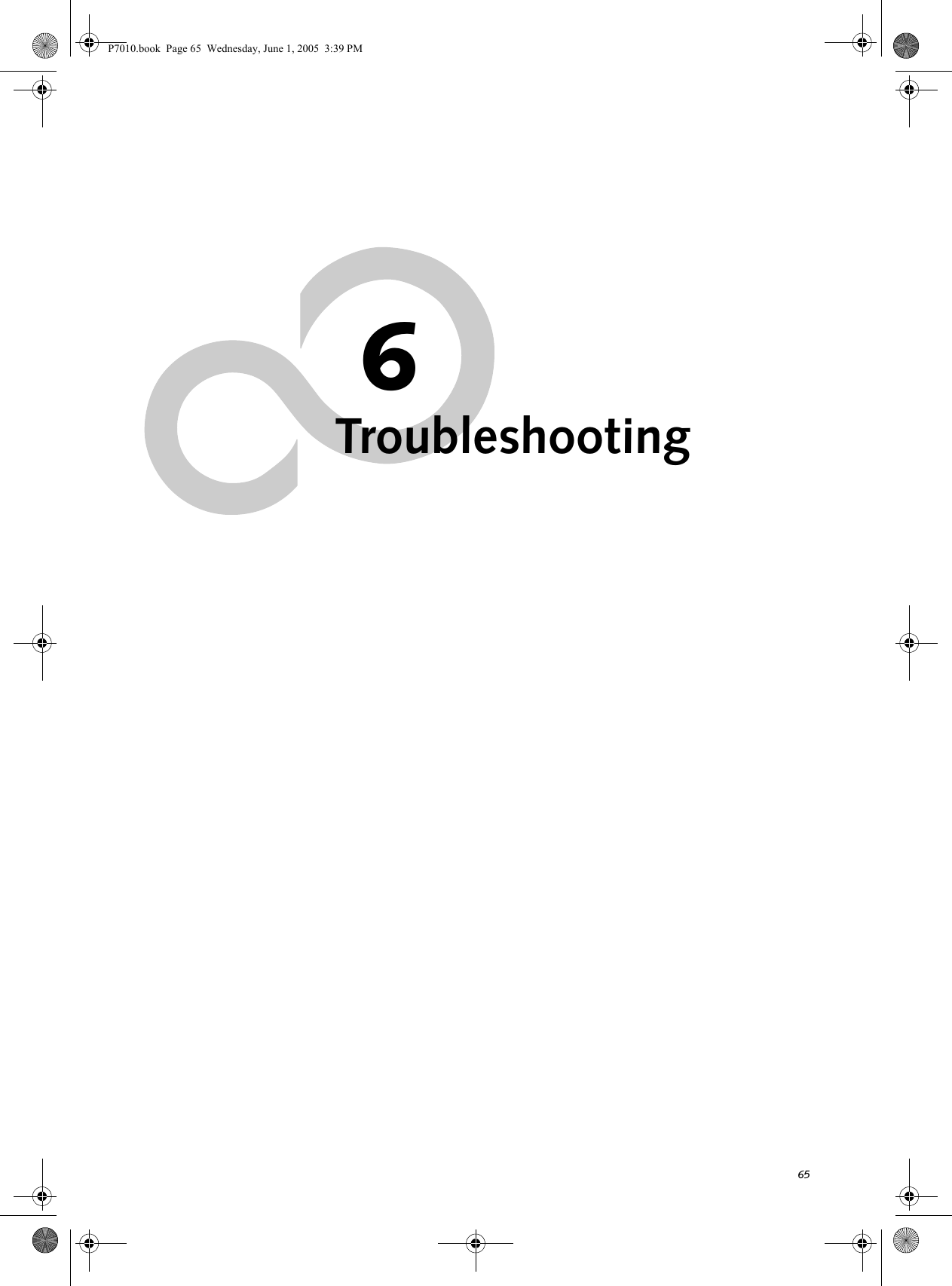 P7010.book  Page 65  Wednesday, June 1, 2005  3:39 PM

6

Troubleshooting

65